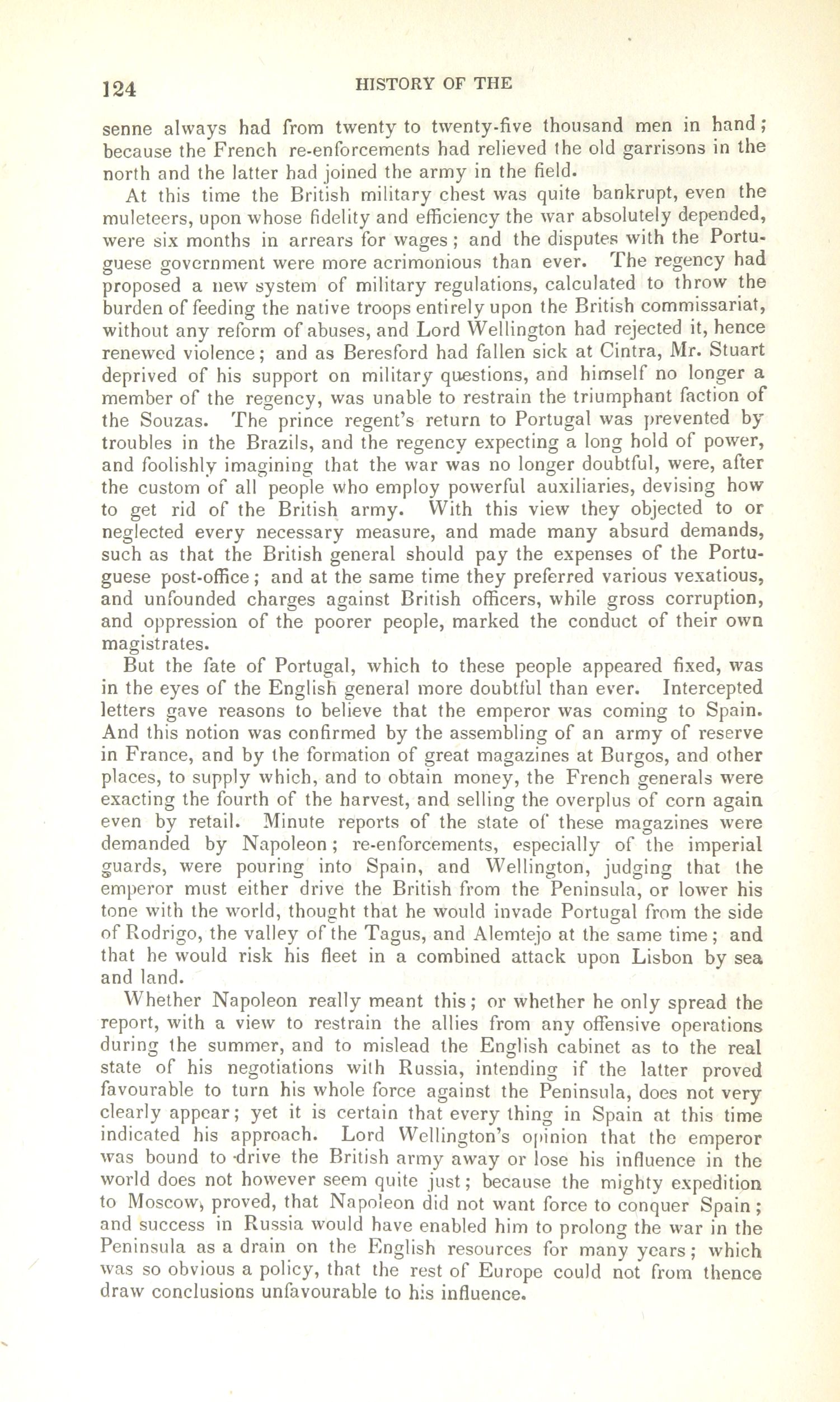 124 HISTORY OF THE

senne always had from twenty to twenty-five thousand men in hand; because the French re-enforcements had relieved the old garrisons in the north and the latter had joined the army in the field.

At this time the British military chest was quite bankrupt, even the muleteers, upon whose fidelity and efficiency the war absolutely depended, were six months in arrears for wages; and the disputes with the Portuguese government were more acrimonious than ever. The regency had proposed a new system of military regulations, calculated to throw the burden of feeding the native troops entirely upon the British commissariat, without any reform of abuses, and Lord Wellington had rejected it, hence renewed violence; and as Beresford had fallen sick at Cintra, Mr. Stuart deprived of his support on military questions, and himself no longer a member of the regency, was unable to restrain the triumphant faction of the Souzas. The prince regent's return to Portugal was prevented by troubles in the Brazils, and the regency expecting a long hold of power, and foolishly imagining that the war was no longer doubtful, were, after the custom of all people who employ powerful auxiliaries, devising how to get rid of the British army. With this view they objected to or neglected every necessary measure, and made many absurd demands, such as that the British general should pay the expenses of the Portuguese post-office; and at the same time they preferred various vexatious, and unfounded charges against British officers, while gross corruption, and oppression of the poorer people, marked the conduct of their own magistrates.

But the fate of Portugal, which to these people appeared fixed, was in the eyes of the English general more doubtful than ever. Intercepted letters gave reasons to believe that the emperor was coming to Spain. And this notion was confirmed by the assembling of an army of reserve in France, and by the formation of great magazines at Burgos, and other places, to supply which, and to obtain money, the French generals were exacting the fourth of the harvest, and selling the overplus of corn again even by retail. Minute reports of the state of these magazines were demanded by Napoleon; re-enforcements, especially of the imperial guards, were pouring into Spain, and Wellington, judging that the emperor must either drive the British from the Peninsula, or lower his tone with the world, thought that he would invade Portugal from the side of Rodrigo, the valley of the Tagus, and Alemtejo at the same time; and that he would risk his fleet in a combined attack upon Lisbon by sea and land.

Whether Napoleon really meant this; or whether he only spread the report, with a view to restrain the allies from any offensive operations during the summer, and to mislead the English cabinet as to the real state of his negotiations with Russia, intending if the latter proved favourable to turn his whole force against the Peninsula, does not very clearly appear; yet it is certain that every thing in Spain at this time indicated his approach. Lord Wellington's opinion that the emperor was bound to drive the British army away or lose his influence in the world does not however seem quite just; because the mighty expedition to Moscow, proved, that Napoleon did not want force to conquer Spain; and success in Russia would have enabled him to prolong the war in the Peninsula as a drain on the English resources for many years; which was so obvious a policy, that the rest of Europe could not from thence draw conclusions unfavourable to his influence.